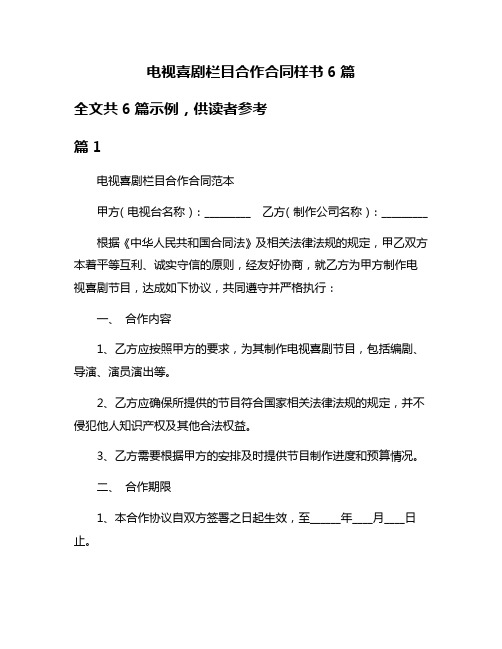 电视喜剧栏目合作合同样书 6 篇

全文共 6 篇示例，供读者参考

篇 1

电视喜剧栏目合作合同范本

甲方（电视台名称）：________ 乙方（制作公司名称）：________

根据《中华人民共和国合同法》及相关法律法规的规定，甲乙双方本着平等互利、诚实守信的原则，经友好协商，就乙方为甲方制作电视喜剧节目，达成如下协议，共同遵守并严格执行：

一、 合作内容

1、乙方应按照甲方的要求，为其制作电视喜剧节目，包括编剧、导演、演员演出等。

2、乙方应确保所提供的节目符合国家相关法律法规的规定，并不侵犯他人知识产权及其他合法权益。

3、乙方需要根据甲方的安排及时提供节目制作进度和预算情况。

二、 合作期限

1、本合作协议自双方签署之日起生效，至_____年___月___日止。